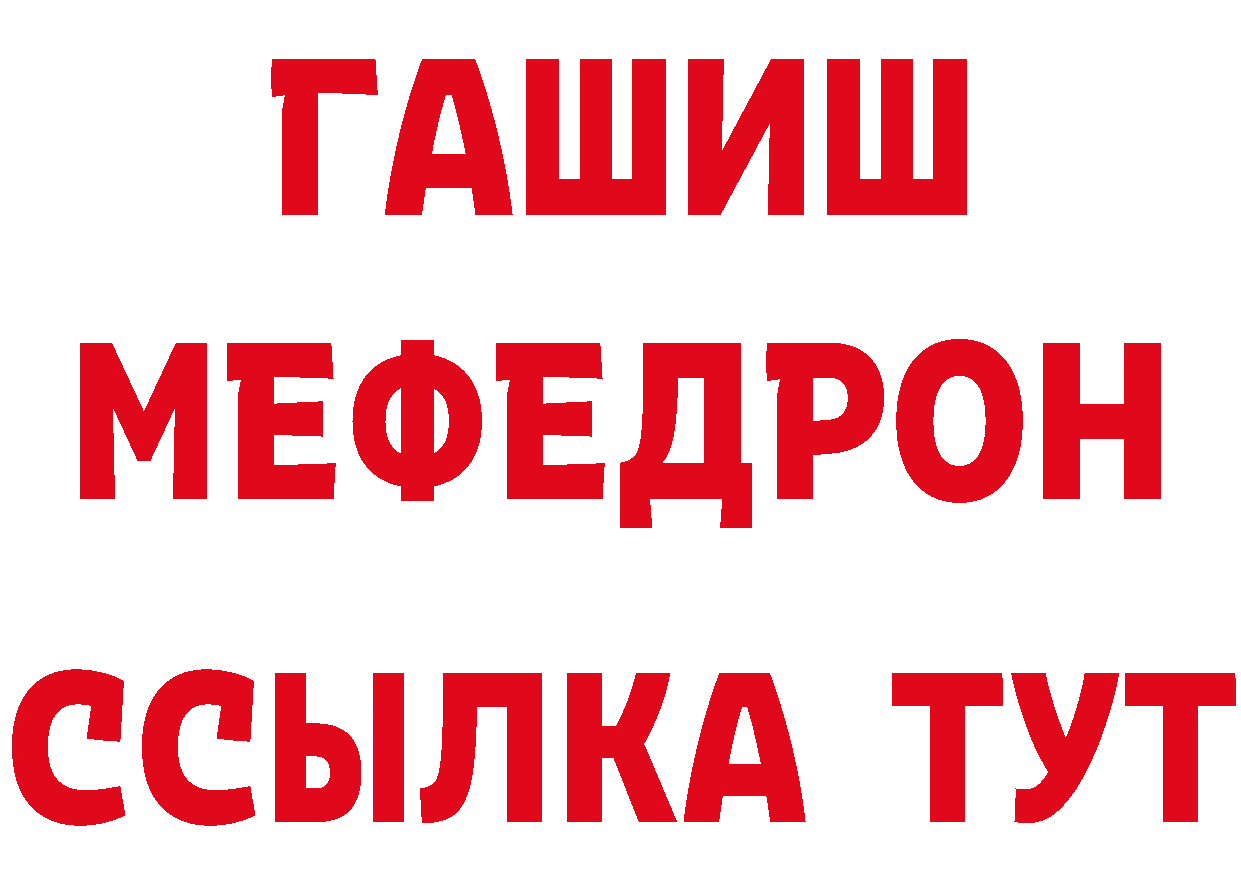 ГАШИШ
МЕФЕДРОН
ССЫЛКА ТУТ